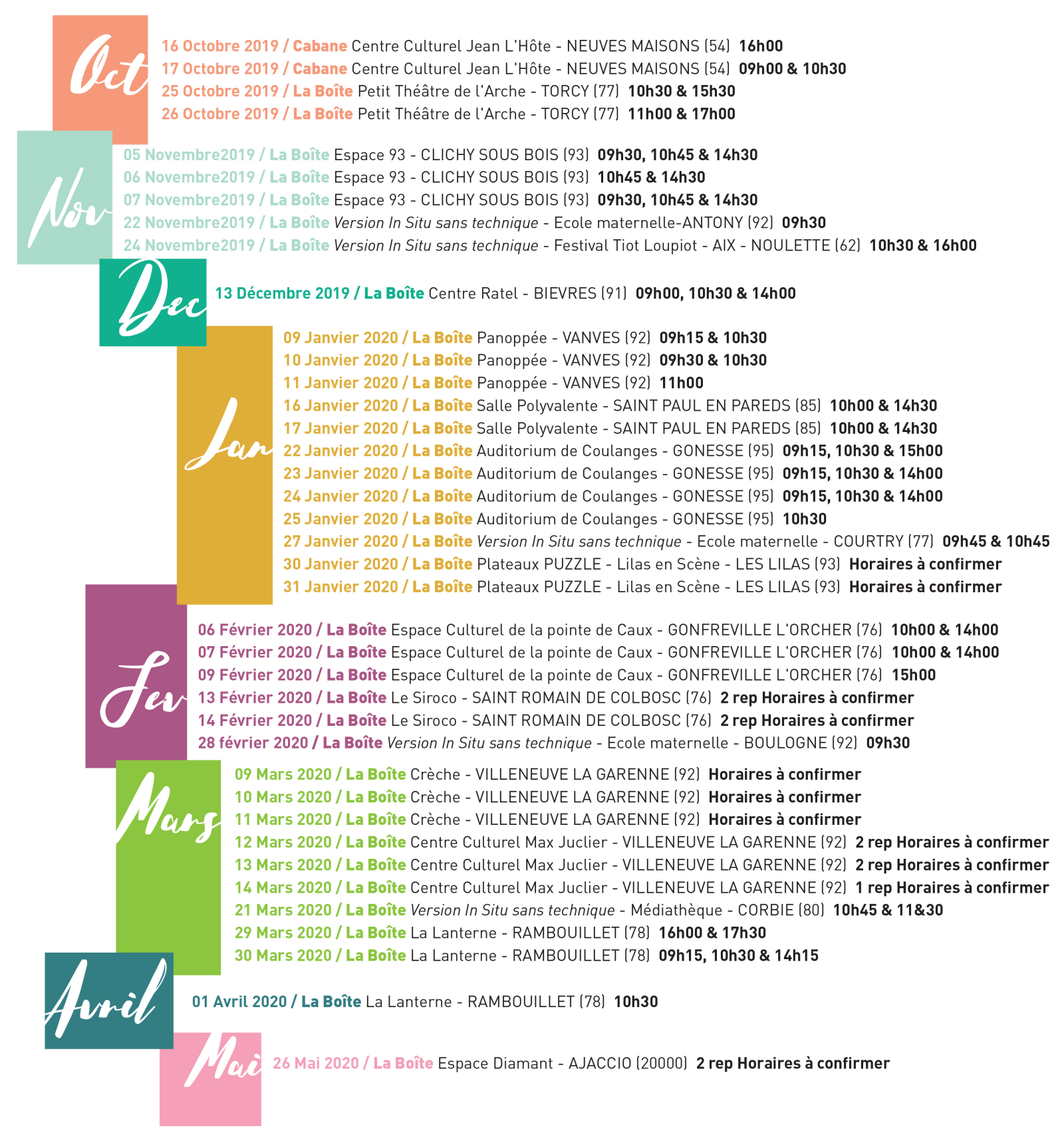 Oct

16 Octobre 2019 / Cabane Centre Culturel Jean L'Hôte - NEUVES MAISONS (54) 16h00
17 Octobre 2019 / Cabane Centre Culturel Jean L'Hôte - NEUVES MAISONS (54) 09h00 & 10h30
25 Octobre 2019 / La Boîte Petit Théâtre de l'Arche - TORCY (77) 10h30 & 15h30
26 Octobre 2019 / La Boîte Petit Théâtre de l'Arche - TORCY (77) 11h00 & 17h00

Nov

05 Novembre2019 / La Boîte Espace 93 - CLICHY SOUS BOIS (93) 09h30, 10h45 & 14h30
06 Novembre2019 / La Boîte Espace 93 - CLICHY SOUS BOIS (93) 10h45 & 14h30
07 Novembre2019 / La Boîte Espace 93 - CLICHY SOUS BOIS (93) 09h30, 10h45 & 14h30
22 Novembre2019 / La Boîte Version In Situ sans technique - Ecole maternelle-ANTONY (92) 09h30
24 Novembre2019 / La Boîte Version In Situ sans technique - Festival Tiot Loupiot - AIX - NOULETTE (62) 10h30 & 16h00

Dec

13 Décembre 2019 / La Boîte Centre Ratel - BIEVRES (91) 09h00, 10h30 & 14h00

Jan

09 Janvier 2020 / La Boîte Panoppée - VANVES (92) 09h15 & 10h30
10 Janvier 2020 / La Boîte Panoppée - VANVES (92) 09h30 & 10h30
11 Janvier 2020 / La Boîte Panoppée - VANVES (92) 11h00
16 Janvier 2020 / La Boîte Salle Polyvalente - SAINT PAUL EN PAREDS (85) 10h00 & 14h30
17 Janvier 2020 / La Boîte Salle Polyvalente - SAINT PAUL EN PAREDS (85) 10h00 & 14h30
22 Janvier 2020 / La Boîte Auditorium de Coulanges - GONESSE (95) 09h15, 10h30 & 15h00
23 Janvier 2020 / La Boîte Auditorium de Coulanges - GONESSE (95) 09h15, 10h30 & 14h00
24 Janvier 2020 / La Boîte Auditorium de Coulanges - GONESSE (95) 09h15, 10h30 & 14h00
25 Janvier 2020 / La Boîte Auditorium de Coulanges - GONESSE (95) 10h30
27 Janvier 2020 / La Boîte Version In Situ sans technique - Ecole maternelle - COURTRY (77) 09h45 & 10h45
30 Janvier 2020 / La Boîte Plateaux PUZZLE - Lilas en Scène - LES LILAS (93) Horaires à confirmer
31 Janvier 2020 / La Boîte Plateaux PUZZLE - Lilas en Scène - LES LILAS (93) Horaires à confirmer

Fev

06 Février 2020 / La Boîte Espace Culturel de la pointe de Caux - GONFREVILLE L'ORCHER (76) 10h00 & 14h00
07 Février 2020 / La Boîte Espace Culturel de la pointe de Caux - GONFREVILLE L'ORCHER (76) 10h00 & 14h00
09 Février 2020 / La Boîte Espace Culturel de la pointe de Caux - GONFREVILLE L'ORCHER (76) 15h00
13 Février 2020 / La Boîte Le Siroco - SAINT ROMAIN DE COLBOSC (76) 2 rep Horaires à confirmer
14 Février 2020 / La Boîte Le Siroco - SAINT ROMAIN DE COLBOSC (76) 2 rep Horaires à confirmer
28 février 2020 / La Boîte Version In Situ sans technique - Ecole maternelle - BOULOGNE (92) 09h30

Mars

09 Mars 2020 / La Boîte Crèche - VILLENEUVE LA GARENNE (92) Horaires à confirmer
10 Mars 2020 / La Boîte Crèche - VILLENEUVE LA GARENNE (92) Horaires à confirmer
11 Mars 2020 / La Boîte Crèche - VILLENEUVE LA GARENNE (92) Horaires à confirmer
12 Mars 2020 / La Boîte Centre Culturel Max Juclier - VILLENEUVE LA GARENNE (92) 2 rep Horaires à confirmer
13 Mars 2020 / La Boîte Centre Culturel Max Juclier - VILLENEUVE LA GARENNE (92) 2 rep Horaires à confirmer
14 Mars 2020 / La Boîte Centre Culturel Max Juclier - VILLENEUVE LA GARENNE (92) 1 rep Horaires à confirmer
21 Mars 2020 / La Boîte Version In Situ sans technique - Médiathèque - CORBIE (80) 10h45 & 11&30
29 Mars 2020 / La Boîte La Lanterne - RAMBOUILLET (78) 16h00 & 17h30
30 Mars 2020 / La Boîte La Lanterne - RAMBOUILLET (78) 09h15, 10h30 & 14h15

Avril

01 Avril 2020 / La Boîte La Lanterne - RAMBOUILLET (78) 10h30

Mai

26 Mai 2020 / La Boîte Espace Diamant - AJACCIO (20000) 2 rep Horaires à confirmer